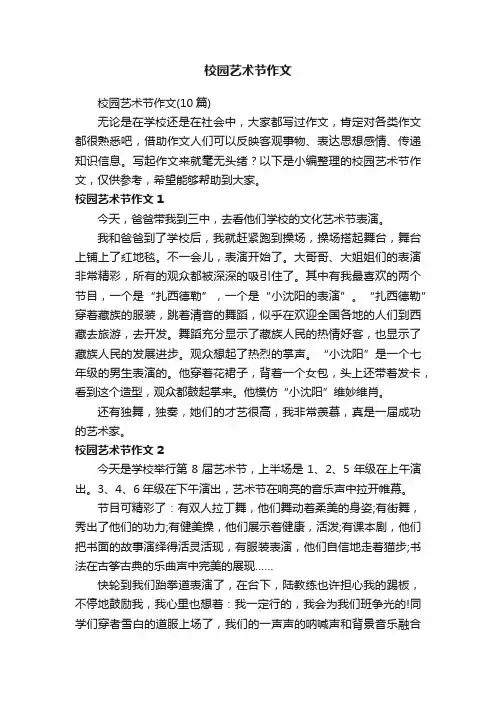 校园艺术节作文

校园艺术节作文(10 篇)

无论是在学校还是在社会中，大家都写过作文，肯定对各类作文都很熟悉吧，借助作文人们可以反映客观事物、表达思想感情、传递知识信息。写起作文来就毫无头绪？以下是小编整理的校园艺术节作文，仅供参考，希望能够帮助到大家。

校园艺术节作文 1

今天，爸爸带我到三中，去看他们学校的文化艺术节表演。

我和爸爸到了学校后，我就赶紧跑到操场，操场搭起舞台，舞台上铺上了红地毯。不一会儿，表演开始了。大哥哥、大姐姐们的表演非常精彩，所有的观众都被深深的吸引住了。其中有我最喜欢的两个节目，一个是“扎西德勒”，一个是“小沈阳的表演”。“扎西德勒”穿着藏族的服装，跳着清音的舞蹈，似乎在欢迎全国各地的人们到西藏去旅游，去开发。舞蹈充分显示了藏族人民的热情好客，也显示了藏族人民的发展进步。观众想起了热烈的掌声。“小沈阳”是一个七年级的男生表演的。他穿着花裙子，背着一个女包，头上还带着发卡，看到这个造型，观众都鼓起掌来。他模仿“小沈阳”维妙维肖。

还有独舞，独奏，她们的才艺很高，我非常羡慕，真是一届成功的艺术家。

校园艺术节作文 2

今天是学校举行第 8 届艺术节，上半场是 1、2、5 年级在上午演出。3、4、6 年级在下午演出，艺术节在响亮的音乐声中拉开帷幕。

节目可精彩了：有双人拉丁舞，他们舞动着柔美的身姿;有街舞，秀出了他们的功力;有健美操，他们展示着健康，活泼;有课本剧，他们把书面的故事演绎得活灵活现，有服装表演，他们自信地走着猫步;书法在古筝古典的乐曲声中完美的展现……

快轮到我们跆拳道表演了，在台下，陆教练也许担心我的踢板，不停地鼓励我，我心里也想着：我一定行的，我会为我们班争光的!同学们穿着雪白的道服上场了，我们的一声声的呐喊声和背景音乐融合